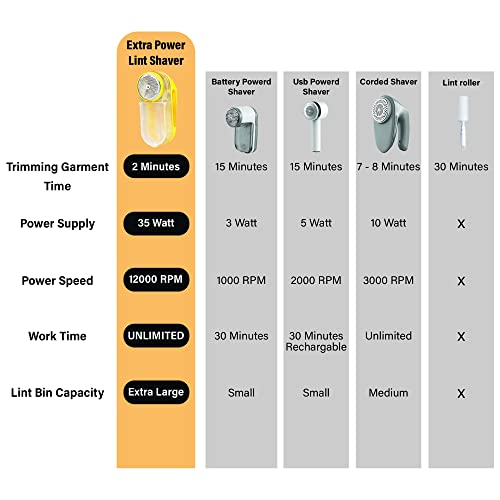 | | Extra Power Lint Shaver | Battery Powerd Shaver | Usb Powerd Shaver | Corded Shaver | Lint roller |
|---|---|---|---|---|---|
| Trimming Garment Time | 2 Minutes | 15 Minutes | 15 Minutes | 7 - 8 Minutes | 30 Minutes |
| Power Supply | 35 Watt | 3 Watt | 5 Watt | 10 Watt | X |
| Power Speed | 12000 RPM | 1000 RPM | 2000 RPM | 3000 RPM | X |
| Work Time | UNLIMITED | 30 Minutes | 30 Minutes Rechargable | Unlimited | X |
| Lint Bin Capacity | Extra Large | Small | Small | Medium | X |